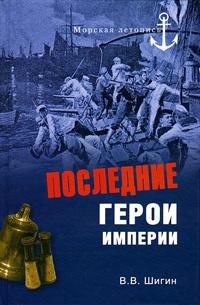 Морская летопись

ПОСЛЕДНИЕ
ГЕРОИ
ИМПЕРИИ

В.В. Шигин